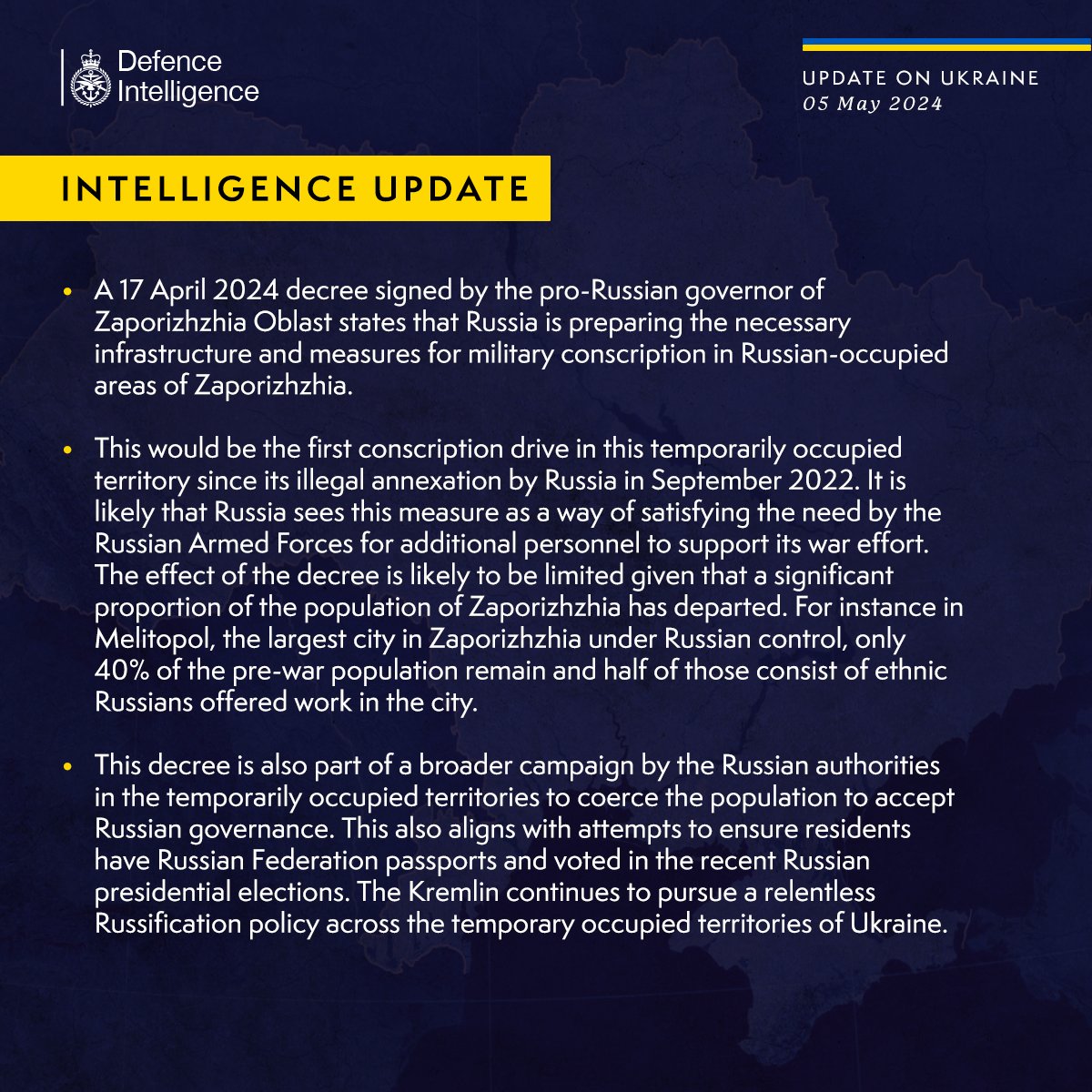 Defence Intelligence

UPDATE ON UKRAINE
05 May 2024

INTELLIGENCE UPDATE

• A 17 April 2024 decree signed by the pro-Russian governor of Zaporizhzhia Oblast states that Russia is preparing the necessary infrastructure and measures for military conscription in Russian-occupied areas of Zaporizhzhia.

• This would be the first conscription drive in this temporarily occupied territory since its illegal annexation by Russia in September 2022. It is likely that Russia sees this measure as a way of satisfying the need by the Russian Armed Forces for additional personnel to support its war effort. The effect of the decree is likely to be limited given that a significant proportion of the population of Zaporizhzhia has departed. For instance in Melitopol, the largest city in Zaporizhzhia under Russian control, only 40% of the pre-war population remain and half of those consist of ethnic Russians offered work in the city.

• This decree is also part of a broader campaign by the Russian authorities in the temporarily occupied territories to coerce the population to accept Russian governance. This also aligns with attempts to ensure residents have Russian Federation passports and voted in the recent Russian presidential elections. The Kremlin continues to pursue a relentless Russification policy across the temporary occupied territories of Ukraine.